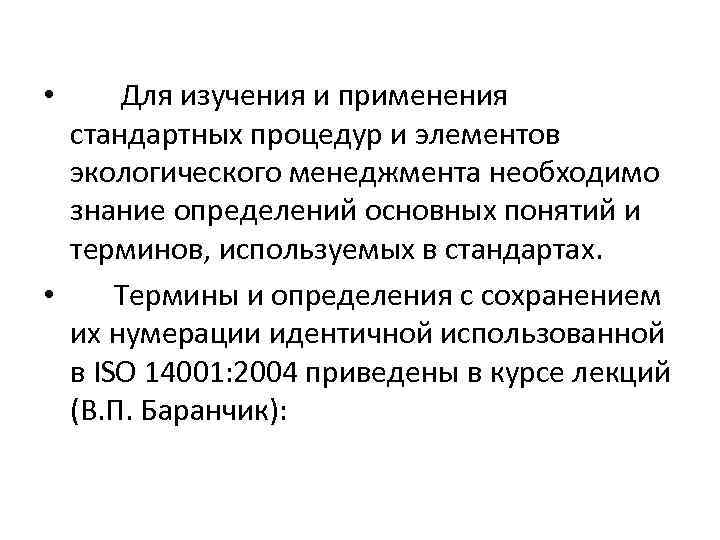 • Для изучения и применения стандартных процедур и элементов экологического менеджмента необходимо знание определений основных понятий и терминов, используемых в стандартах.

• Термины и определения с сохранением их нумерации идентичной использованной в ISO 14001:2004 приведены в курсе лекций (В.П. Баранчик):